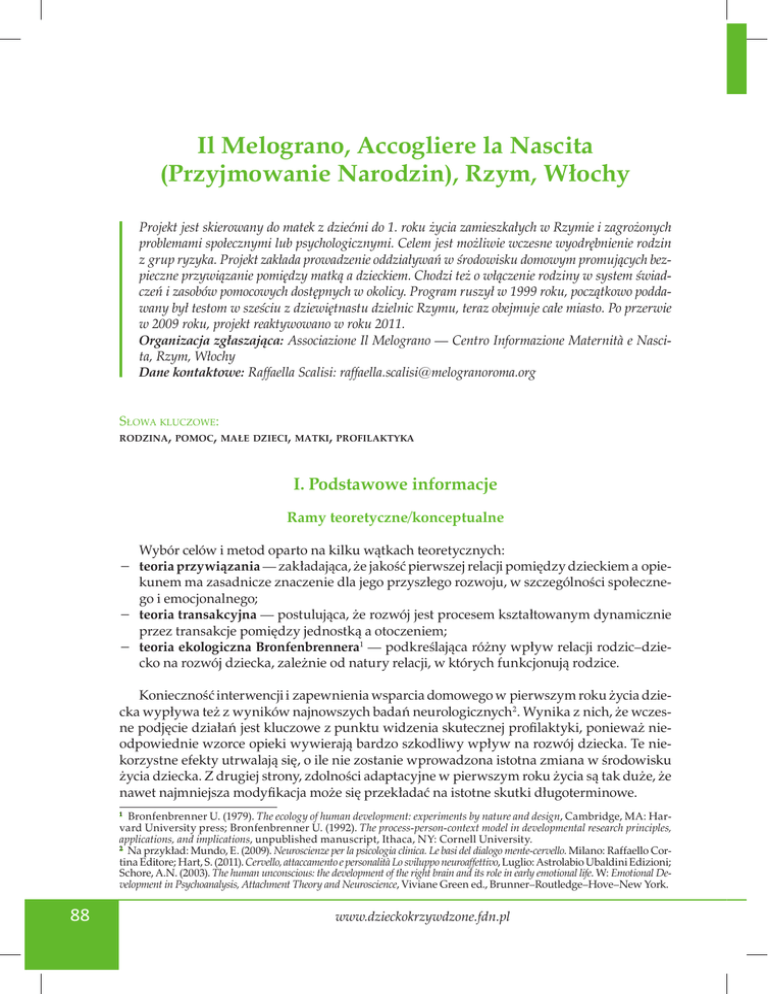 Il Melograno, Accogliere la Nascita (Przyjmowanie Narodzin), Rzym, Włochy

Projekt jest skierowany do matek z dziećmi do 1. roku życia zamieszkałych w Rzymie i zagrożonych problemami społecznymi lub psychologicznymi. Celem jest możliwie wczesne wyodrębnienie rodzin z grup ryzyka. Projekt zakłada prowadzenie oddziaływań w środowisku domowym promujących bezpieczne przywiązanie pomiędzy matką a dzieckiem. Chodzi też o włączenie rodziny w system świadczeń i zasobów pomocowych dostępnych w okolicy. Program ruszył w 1999 roku, początkowo poddawany był testom w sześciu z dziewiętnastu dzielnic Rzymu, teraz obejmuje całe miasto. Po przerwie w 2009 roku, projekt reaktywowano w roku 2011.
Organizacja zgłaszająca: Associazione Il Melograno — Centro Informazione Maternità e Nascita, Rzym, Włochy
Dane kontaktowe: Raffaella Scalisi: raffaella.scalisi@melogranoroma.org

Słowa kluczowe:
rodzina, pomoc, małe dzieci, matki, profilaktyka

I. Podstawowe informacje

Ramy teoretyczne/konceptualne

Wybór celów i metod oparto na kilku wątkach teoretycznych:
– teoria przywiązania — zakładająca, że jakość pierwszej relacji pomiędzy dzieckiem a opiekunem ma zasadnicze znaczenie dla jego przyszłego rozwoju, w szczególności społecznego i emocjonalnego;
– teoria transakcyjna — postulująca, że rozwój jest procesem kształtowanym dynamicznie przez transakcje pomiędzy jednostką a otoczeniem;
– teoria ekologiczna Bronfenbrennera$^1$ — podkreślająca różny wpływ relacji rodzic–dziecko na rozwój dziecka, zależnie od natury relacji, w których funkcjonują rodzice.

Konieczność interwencji i zapewnienia wsparcia domowego w pierwszym roku życia dziecka wypływa też z wyników najnowszych badań neurologicznych$^2$. Wynika z nich, że wczesne podjęcie działań jest kluczowe z punktu widzenia skutecznej profilaktyki, ponieważ nieodpowiednie wzorce opieki wywierają bardzo szkodliwy wpływ na rozwój dziecka. Te niekorzystne efekty utrwalają się, o ile nie zostanie wprowadzona istotna zmiana w środowisku życia dziecka. Z drugiej strony, zdolności adaptacyjne w pierwszym roku życia są tak duże, że nawet najmniejsza modyfikacja może się przekładać na istotne skutki długoterminowe.

$^1$ Bronfenbrenner U. (1979). The ecology of human development: experiments by nature and design, Cambridge, MA: Harvard University press; Bronfenbrenner U. (1992). The process-person-context model in developmental research principles, applications, and implications, unpublished manuscript, Ithaca, NY: Cornell University.
$^2$ Na przykład: Mundo, E. (2009). Neuroscienze per la psicologia clinica. Le basi del dialogo mente-cervello. Milano: Raffaello Cortina Editore; Hart, S. (2011). Cervello, attaccamento e personalità Lo sviluppo neuroaffettivo, Luglio: Astrolabio Ubaldini Edizioni; Schore, A.N. (2003). The human unconscious: the development of the right brain and its role in early emotional life. W: Emotional Development in Psychoanalysis, Attachment Theory and Neuroscience, Viviane Green ed., Brunner–Routledge–Hove–New York.

88

www.dzieckokrzywdzone.fdn.pl